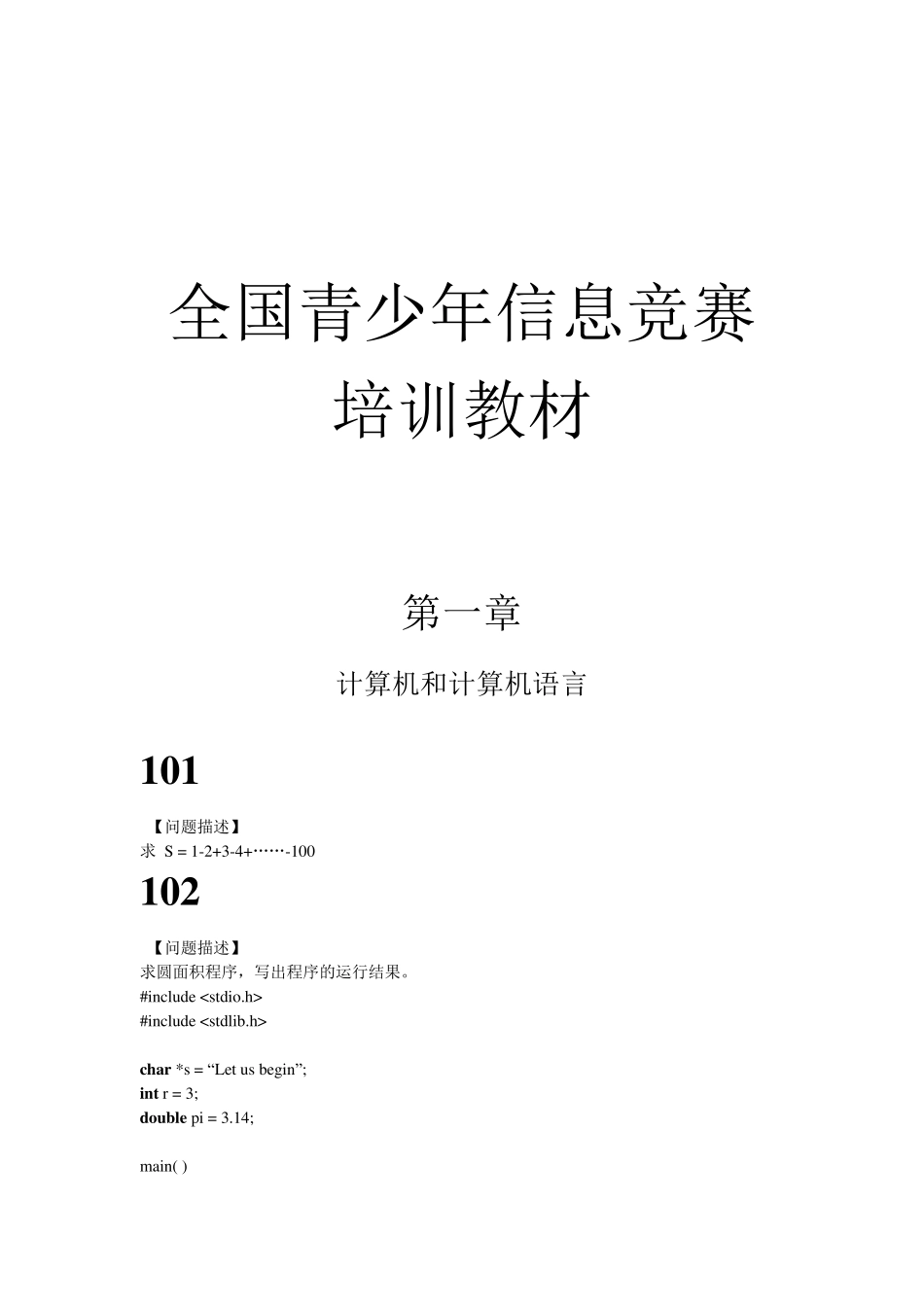 全国青少年信息竞赛
培训教材

第一章

计算机和计算机语言

101

【问题描述】
求 S = 1-2+3-4+……-100

102

【问题描述】
求圆面积程序，写出程序的运行结果。
#include <stdio.h>
#include <stdlib.h>

char *s = “Let us begin”;
int r = 3;
double pi = 3.14;

main( )